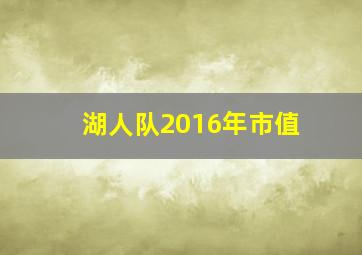 湖人队2016年市值